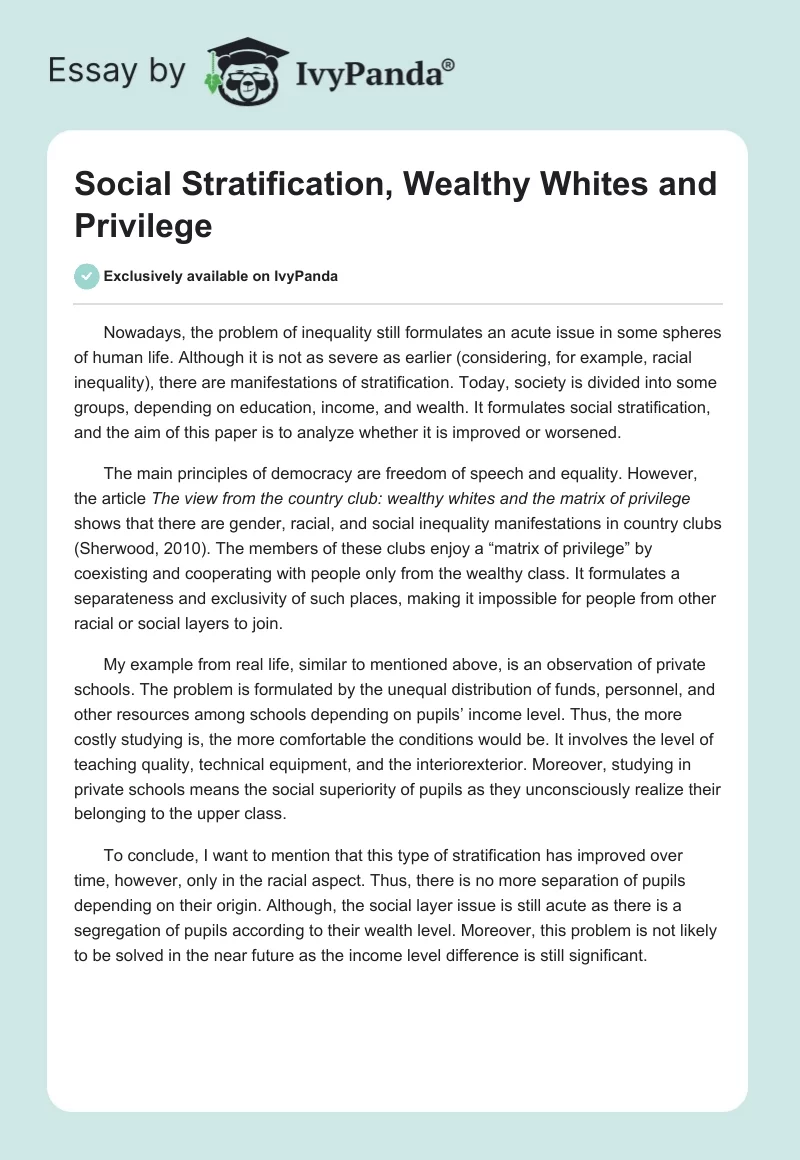 Essay by IvyPanda®

Social Stratification, Wealthy Whites and Privilege

Exclusively available on IvyPanda

Nowadays, the problem of inequality still formulates an acute issue in some spheres of human life. Although it is not as severe as earlier (considering, for example, racial inequality), there are manifestations of stratification. Today, society is divided into some groups, depending on education, income, and wealth. It formulates social stratification, and the aim of this paper is to analyze whether it is improved or worsened.

The main principles of democracy are freedom of speech and equality. However, the article The view from the country club: wealthy whites and the matrix of privilege shows that there are gender, racial, and social inequality manifestations in country clubs (Sherwood, 2010). The members of these clubs enjoy a “matrix of privilege” by coexisting and cooperating with people only from the wealthy class. It formulates a separateness and exclusivity of such places, making it impossible for people from other racial or social layers to join.

My example from real life, similar to mentioned above, is an observation of private schools. The problem is formulated by the unequal distribution of funds, personnel, and other resources among schools depending on pupils’ income level. Thus, the more costly studying is, the more comfortable the conditions would be. It involves the level of teaching quality, technical equipment, and the interiorexterior. Moreover, studying in private schools means the social superiority of pupils as they unconsciously realize their belonging to the upper class.

To conclude, I want to mention that this type of stratification has improved over time, however, only in the racial aspect. Thus, there is no more separation of pupils depending on their origin. Although, the social layer issue is still acute as there is a segregation of pupils according to their wealth level. Moreover, this problem is not likely to be solved in the near future as the income level difference is still significant.